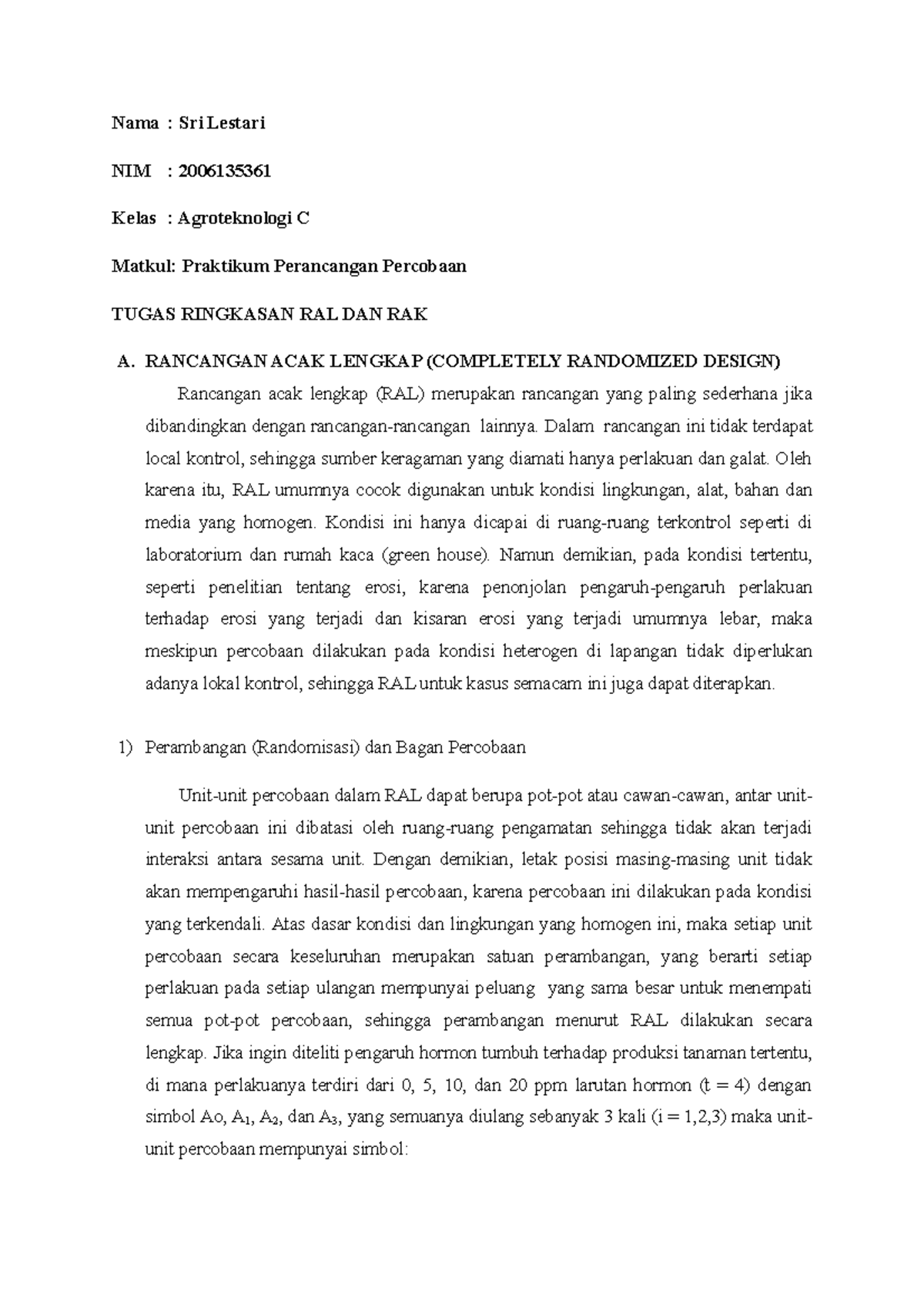 Nama : Sri Lestari

NIM : 2006135361

Kelas : Agroteknologi C

Matkul: Praktikum Perancangan Percobaan

TUGAS RINGKASAN RAL DAN RAK

A. RANCANGAN ACAK LENGKAP (COMPLETELY RANDOMIZED DESIGN)

Rancangan acak lengkap (RAL) merupakan rancangan yang paling sederhana jika dibandingkan dengan rancangan-rancangan lainnya. Dalam rancangan ini tidak terdapat local kontrol, sehingga sumber keragaman yang diamati hanya perlakuan dan galat. Oleh karena itu, RAL umumnya cocok digunakan untuk kondisi lingkungan, alat, bahan dan media yang homogen. Kondisi ini hanya dicapai di ruang-ruang terkontrol seperti di laboratorium dan rumah kaca (green house). Namun demikian, pada kondisi tertentu, seperti penelitian tentang erosi, karena penonjolan pengaruh-pengaruh perlakuan terhadap erosi yang terjadi dan kisaran erosi yang terjadi umumnya lebar, maka meskipun percobaan dilakukan pada kondisi heterogen di lapangan tidak diperlukan adanya lokal kontrol, sehingga RAL untuk kasus semacam ini juga dapat diterapkan.

1) Perambangan (Randomisasi) dan Bagan Percobaan

Unit-unit percobaan dalam RAL dapat berupa pot-pot atau cawan-cawan, antar unit-unit percobaan ini dibatasi oleh ruang-ruang pengamatan sehingga tidak akan terjadi interaksi antara sesama unit. Dengan demikian, letak posisi masing-masing unit tidak akan mempengaruhi hasil-hasil percobaan, karena percobaan ini dilakukan pada kondisi yang terkendali. Atas dasar kondisi dan lingkungan yang homogen ini, maka setiap unit percobaan secara keseluruhan merupakan satuan perambangan, yang berarti setiap perlakuan pada setiap ulangan mempunyai peluang yang sama besar untuk menempati semua pot-pot percobaan, sehingga perambangan menurut RAL dilakukan secara lengkap. Jika ingin diteliti pengaruh hormon tumbuh terhadap produksi tanaman tertentu, di mana perlakuanya terdiri dari 0, 5, 10, dan 20 ppm larutan hormon (t = 4) dengan simbol Ao, $A_1$, $A_2$, dan $A_3$, yang semuanya diulang sebanyak 3 kali (i = 1,2,3) maka unit-unit percobaan mempunyai simbol: